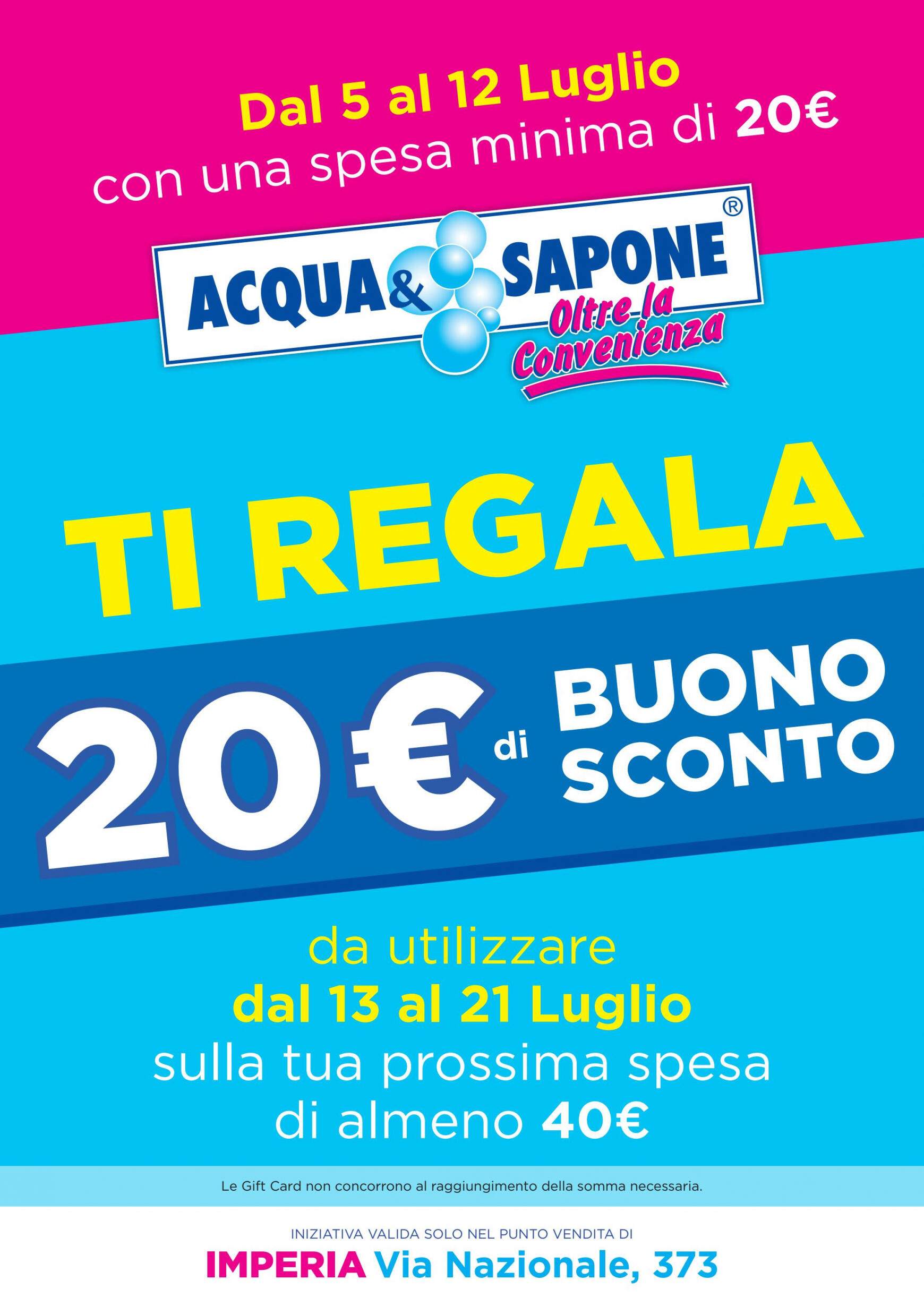 Dal 5 al 12 Luglio
con una spesa minima di 20€

ACQUA & SAPONE®
Oltre la Convenienza

TI REGALA

20€ di BUONO SCONTO

da utilizzare
dal 13 al 21 Luglio
sulla tua prossima spesa
di almeno 40€

Le Gift Card non concorrono al raggiungimento della somma necessaria.

INIZIATIVA VALIDA SOLO NEL PUNTO VENDITA DI
IMPERIA Via Nazionale, 373